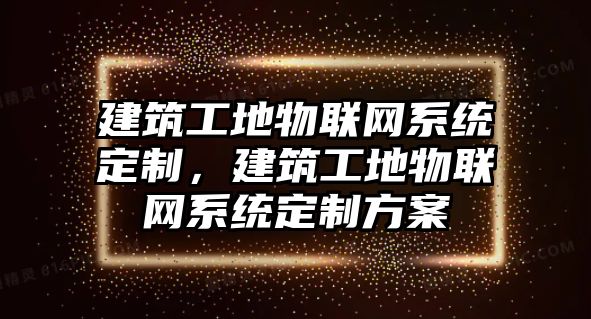 建筑工地物联网系统定制，建筑工地物联网系统定制方案